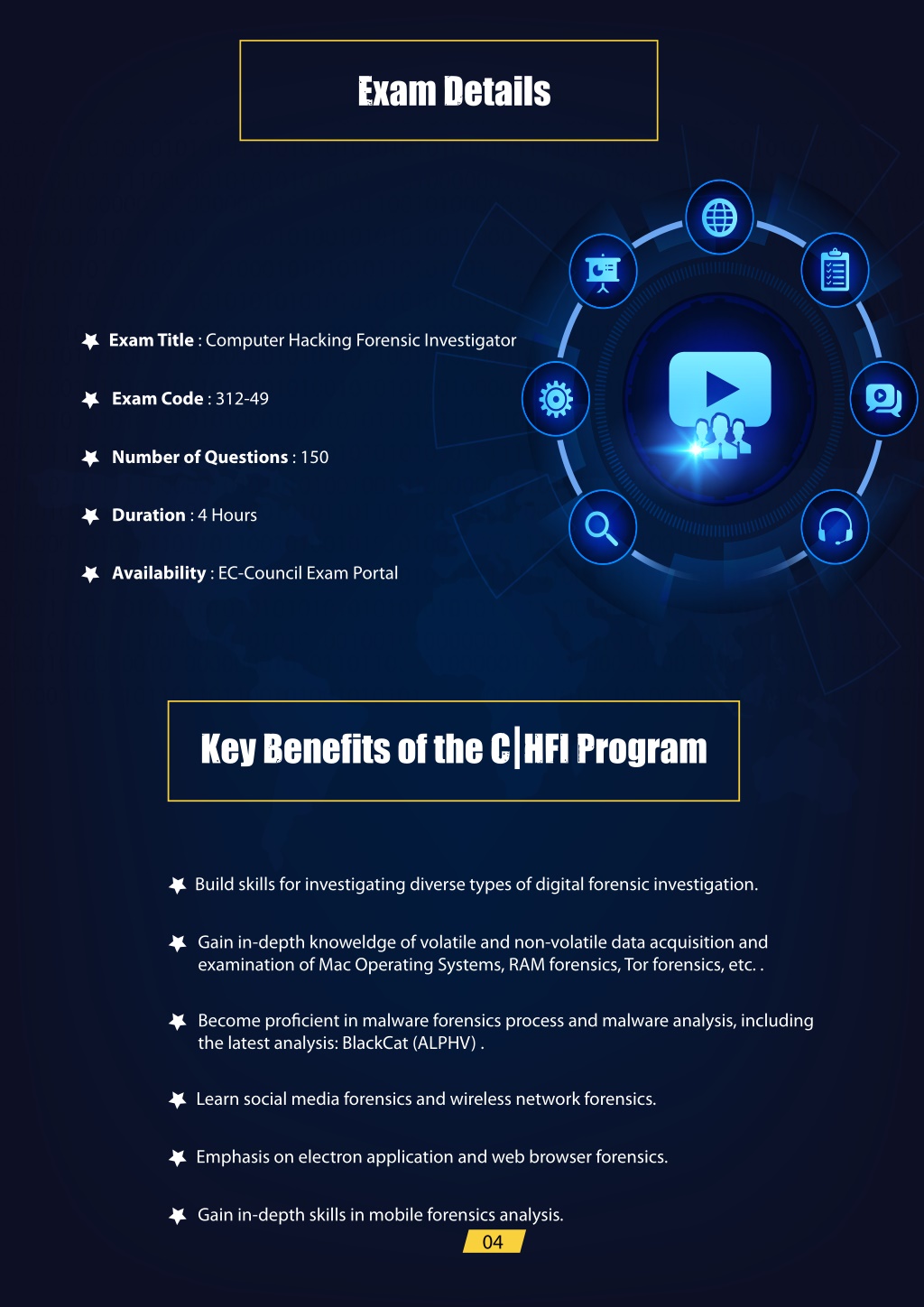 Exam Details

Exam Title : Computer Hacking Forensic Investigator

Exam Code : 312-49

Number of Questions : 150

Duration : 4 Hours

Availability : EC-Council Exam Portal

Key Benefits of the C|HFI Program

Build skills for investigating diverse types of digital forensic investigation.

Gain in-depth knoweldge of volatile and non-volatile data acquisition and examination of Mac Operating Systems, RAM forensics, Tor forensics, etc. .

Become proficient in malware forensics process and malware analysis, including the latest analysis: BlackCat (ALPHV) .

Learn social media forensics and wireless network forensics.

Emphasis on electron application and web browser forensics.

Gain in-depth skills in mobile forensics analysis.

04